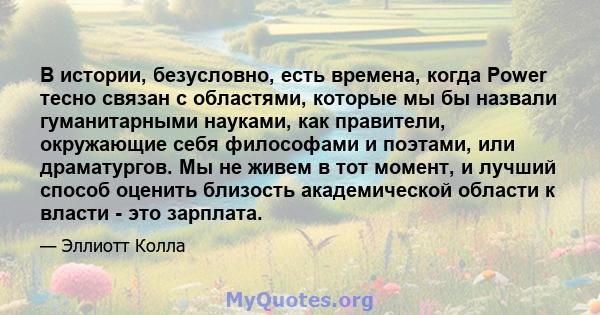 В истории, безусловно, есть времена, когда Power тесно связан с областями, которые мы бы назвали гуманитарными науками, как правители, окружающие себя философами и поэтами, или драматургов. Мы не живем в тот момент, и лучший способ оценить близость академической области к власти - это зарплата.

— Эллиотт Колла

MyQuotes.org